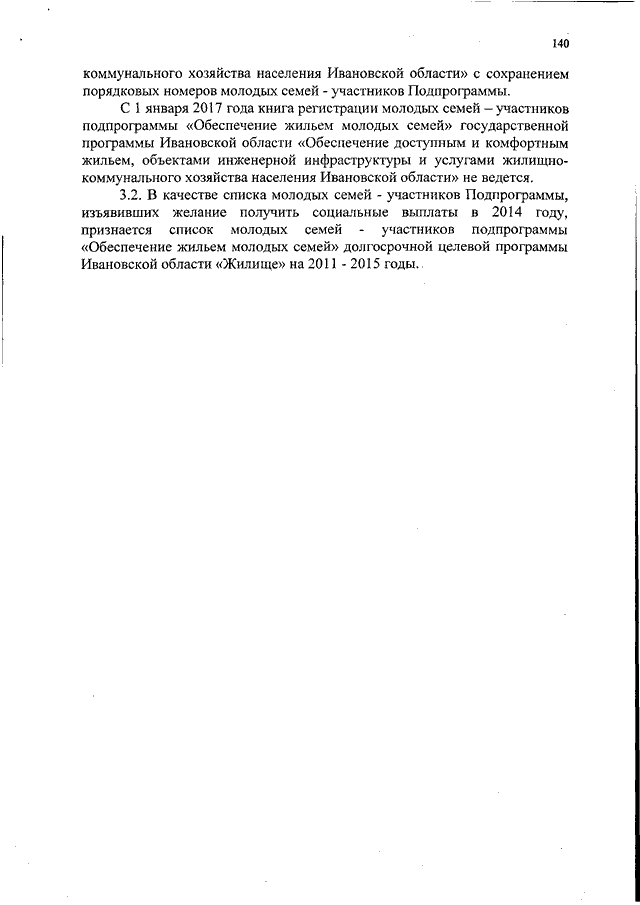 140

коммунального хозяйства населения Ивановской области» с сохранением порядковых номеров молодых семей - участников Подпрограммы.

С 1 января 2017 года книга регистрации молодых семей – участников подпрограммы «Обеспечение жильем молодых семей» государственной программы Ивановской области «Обеспечение доступным и комфортным жильем, объектами инженерной инфраструктуры и услугами жилищно-коммунального хозяйства населения Ивановской области» не ведется.

3.2. В качестве списка молодых семей - участников Подпрограммы, изъявивших желание получить социальные выплаты в 2014 году, признается список молодых семей - участников подпрограммы «Обеспечение жильем молодых семей» долгосрочной целевой программы Ивановской области «Жилище» на 2011 - 2015 годы.